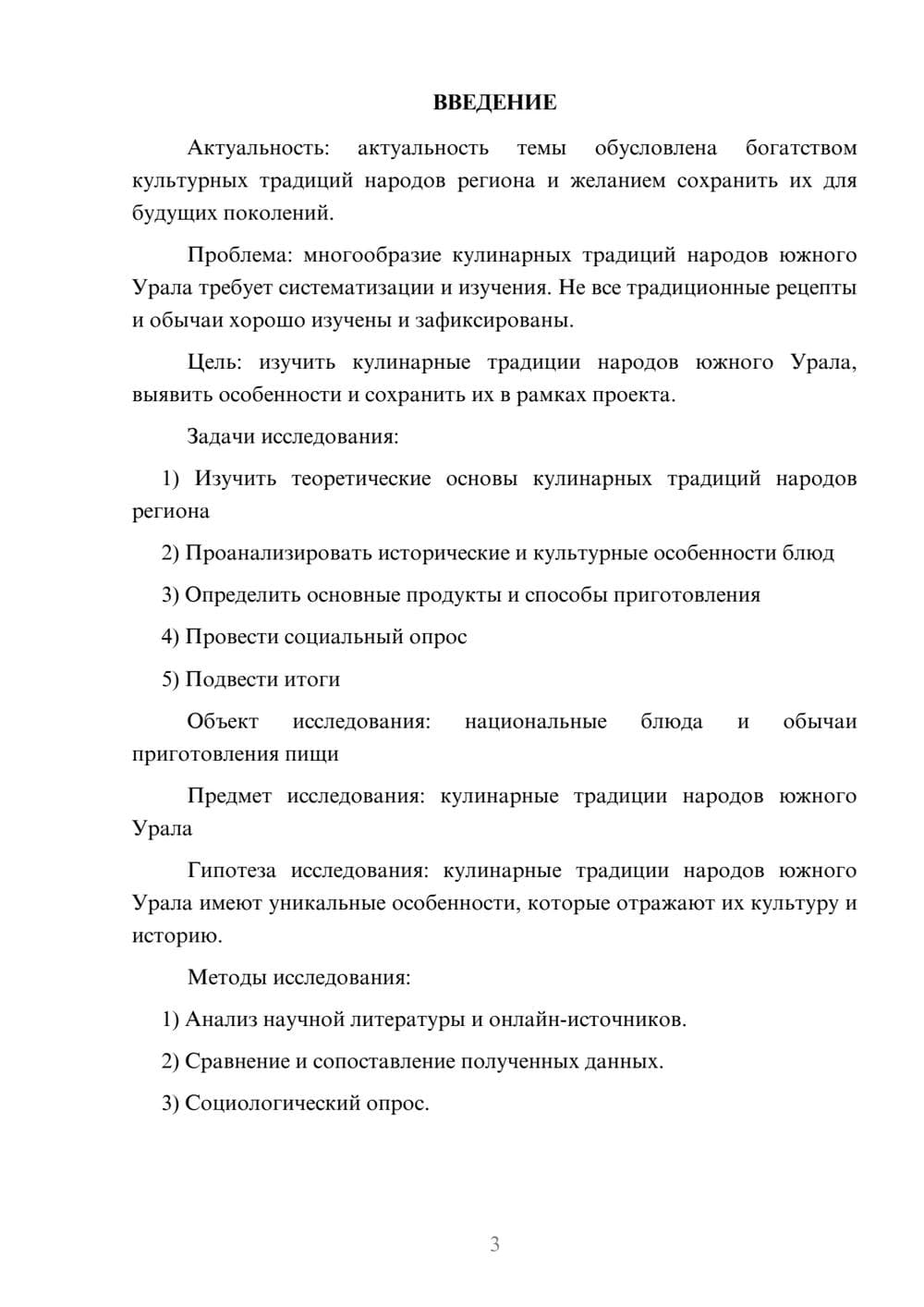 ВВЕДЕНИЕ

Актуальность: актуальность темы обусловлена богатством культурных традиций народов региона и желанием сохранить их для будущих поколений.

Проблема: многообразие кулинарных традиций народов южного Урала требует систематизации и изучения. Не все традиционные рецепты и обычаи хорошо изучены и зафиксированы.

Цель: изучить кулинарные традиции народов южного Урала, выявить особенности и сохранить их в рамках проекта.

Задачи исследования:

1) Изучить теоретические основы кулинарных традиций народов региона

2) Проанализировать исторические и культурные особенности блюд

3) Определить основные продукты и способы приготовления

4) Провести социальный опрос

5) Подвести итоги

Объект исследования: национальные блюда и обычаи приготовления пищи

Предмет исследования: кулинарные традиции народов южного Урала

Гипотеза исследования: кулинарные традиции народов южного Урала имеют уникальные особенности, которые отражают их культуру и историю.

Методы исследования:

1) Анализ научной литературы и онлайн-источников.

2) Сравнение и сопоставление полученных данных.

3) Социологический опрос.

3